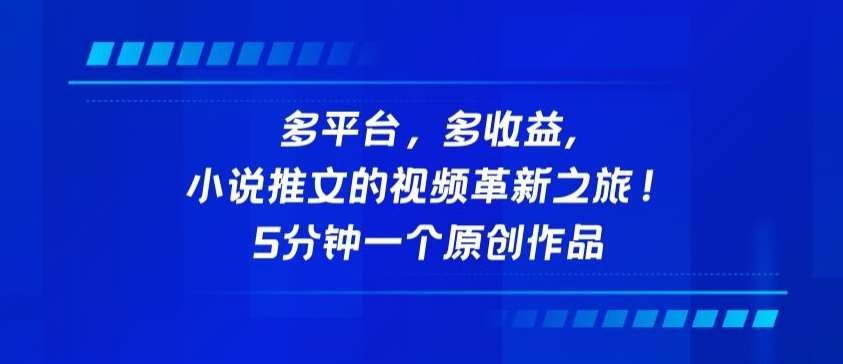 多平台，多收益,
小说推文的视频革新之旅！
5分钟一个原创作品